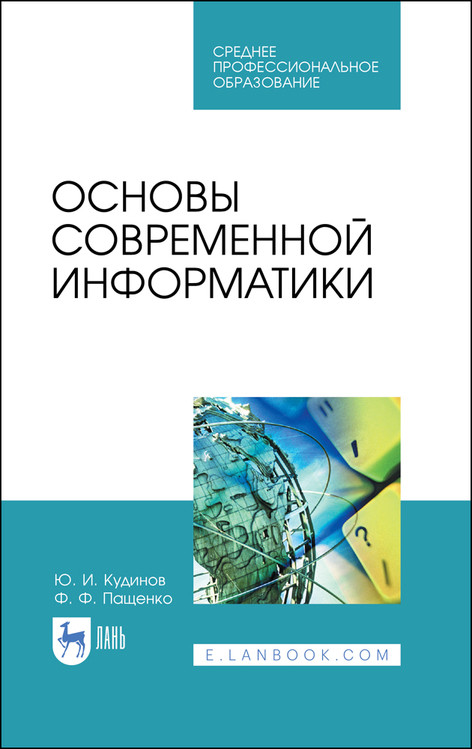 СРЕДНЕЕ
ПРОФЕССИОНАЛЬНОЕ
ОБРАЗОВАНИЕ

ОСНОВЫ
СОВРЕМЕННОЙ
ИНФОРМАТИКИ

Ю. И. Кудинов
Ф. Ф. Пащенко

ЛАНЬ

E.LANBOOK.COM